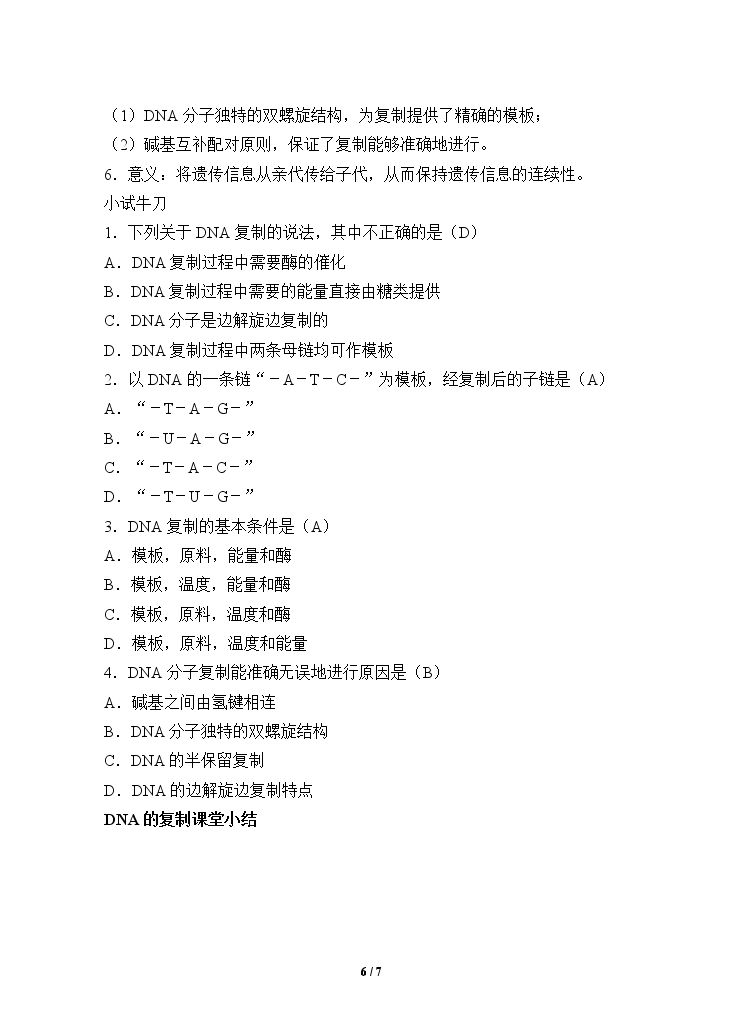 （1）DNA分子独特的双螺旋结构，为复制提供了精确的模板；

（2）碱基互补配对原则，保证了复制能够准确地进行。

6.意义：将遗传信息从亲代传给子代，从而保持遗传信息的连续性。

小试牛刀

1.下列关于DNA复制的说法，其中不正确的是（D）

A.DNA复制过程中需要酶的催化

B.DNA复制过程中需要的能量直接由糖类提供

C.DNA分子是边解旋边复制的

D.DNA复制过程中两条母链均可作模板

2.以DNA的一条链“－A－T－C－”为模板，经复制后的子链是（A）

A.“－T－A－G－”

B.“－U－A－G－”

C.“－T－A－C－”

D.“－T－U－G－”

3.DNA复制的基本条件是（A）

A.模板，原料，能量和酶

B.模板，温度，能量和酶

C.模板，原料，温度和酶

D.模板，原料，温度和能量

4.DNA分子复制能准确无误地进行原因是（B）

A.碱基之间由氢键相连

B.DNA分子独特的双螺旋结构

C.DNA的半保留复制

D.DNA的边解旋边复制特点

DNA的复制课堂小结

6 / 7